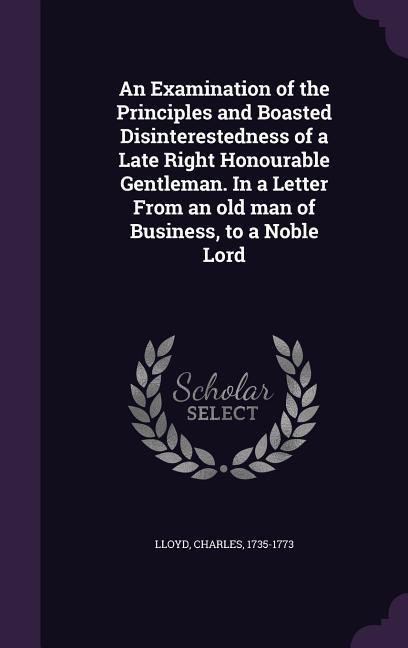 An Examination of the Principles and Boasted Disinterestedness of a Late Right Honourable Gentleman. In a Letter From an old man of Business, to a Noble Lord

Scholar SELECT

LLOYD, CHARLES, 1735-1773